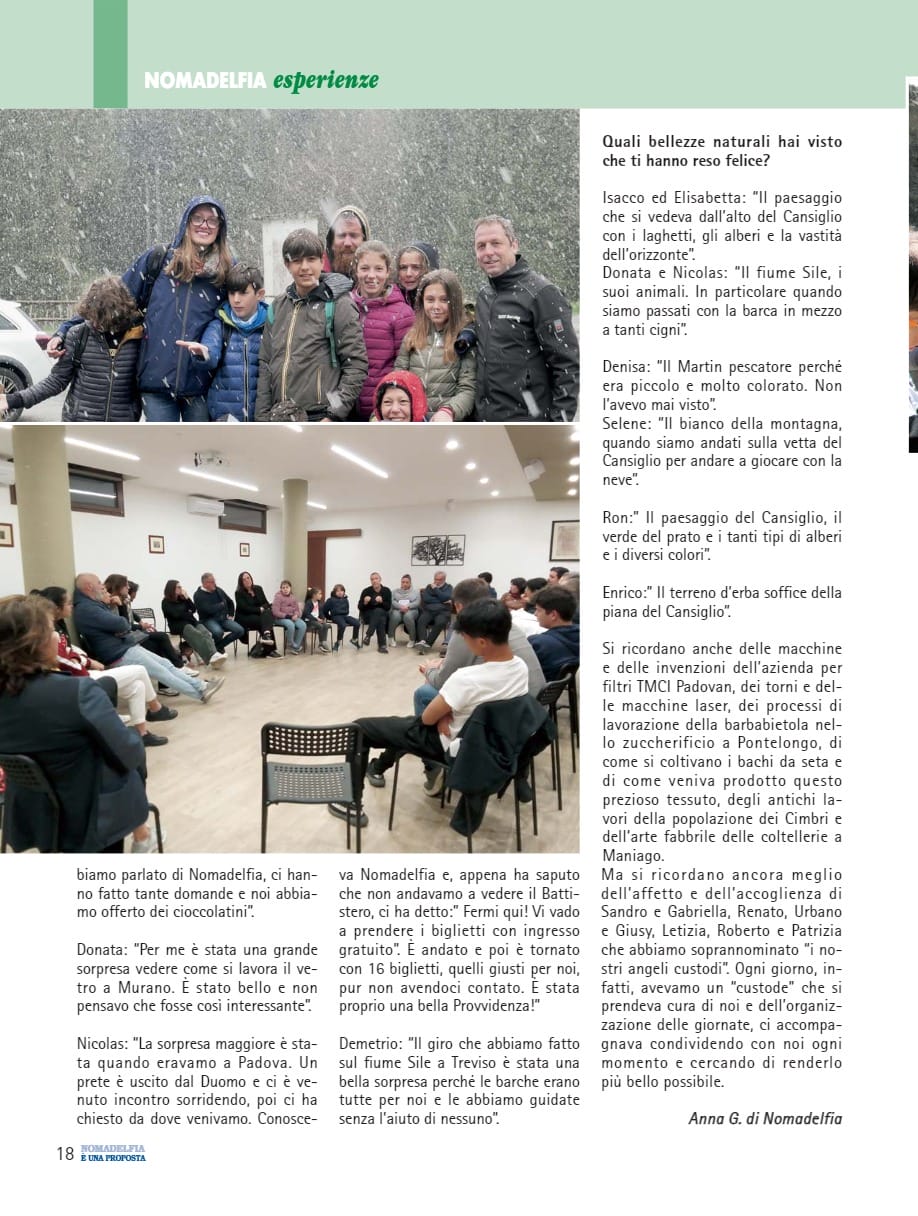 NOMADELFIA esperienze

biamo parlato di Nomadelfia, ci hanno fatto tante domande e noi abbiamo offerto dei cioccolatini".

Donata: "Per me è stata una grande sorpresa vedere come si lavora il vetro a Murano. È stato bello e non pensavo che fosse così interessante".

Nicolas: "La sorpresa maggiore è stata quando eravamo a Padova. Un prete è uscito dal Duomo e ci è venuto incontro sorridendo, poi ci ha chiesto da dove venivamo. Conosceva Nomadelfia e, appena ha saputo che non andavamo a vedere il Battistero, ci ha detto:" Fermi qui! Vi vado a prendere i biglietti con ingresso gratuito". È andato e poi è tornato con 16 biglietti, quelli giusti per noi, pur non avendoci contato. È stata proprio una bella Provvidenza!"

Demetrio: "Il giro che abbiamo fatto sul fiume Sile a Treviso è stata una bella sorpresa perché le barche erano tutte per noi e le abbiamo guidate senza l'aiuto di nessuno".

Quali bellezze naturali hai visto che ti hanno reso felice?

Isacco ed Elisabetta: "Il paesaggio che si vedeva dall'alto del Cansiglio con i laghetti, gli alberi e la vastità dell'orizzonte".
Donata e Nicolas: "Il fiume Sile, i suoi animali. In particolare quando siamo passati con la barca in mezzo a tanti cigni".

Denisa: "Il Martin pescatore perché era piccolo e molto colorato. Non l'avevo mai visto".
Selene: "Il bianco della montagna, quando siamo andati sulla vetta del Cansiglio per andare a giocare con la neve".

Ron:" Il paesaggio del Cansiglio, il verde del prato e i tanti tipi di alberi e i diversi colori".

Enrico:" Il terreno d'erba soffice della piana del Cansiglio".

Si ricordano anche delle macchine e delle invenzioni dell'azienda per filtri TMCI Padovan, dei torni e delle macchine laser, dei processi di lavorazione della barbabietola nello zuccherificio a Pontelongo, di come si coltivano i bachi da seta e di come veniva prodotto questo prezioso tessuto, degli antichi lavori della popolazione dei Cimbri e dell'arte fabbrile delle coltellerie a Maniago.
Ma si ricordano ancora meglio dell'affetto e dell'accoglienza di Sandro e Gabriella, Renato, Urbano e Giusy, Letizia, Roberto e Patrizia che abbiamo soprannominato "i nostri angeli custodi". Ogni giorno, infatti, avevamo un "custode" che si prendeva cura di noi e dell'organizzazione delle giornate, ci accompagnava condividendo con noi ogni momento e cercando di renderlo più bello possibile.

Anna G. di Nomadelfia

18 NOMADELFIA È UNA PROPOSTA